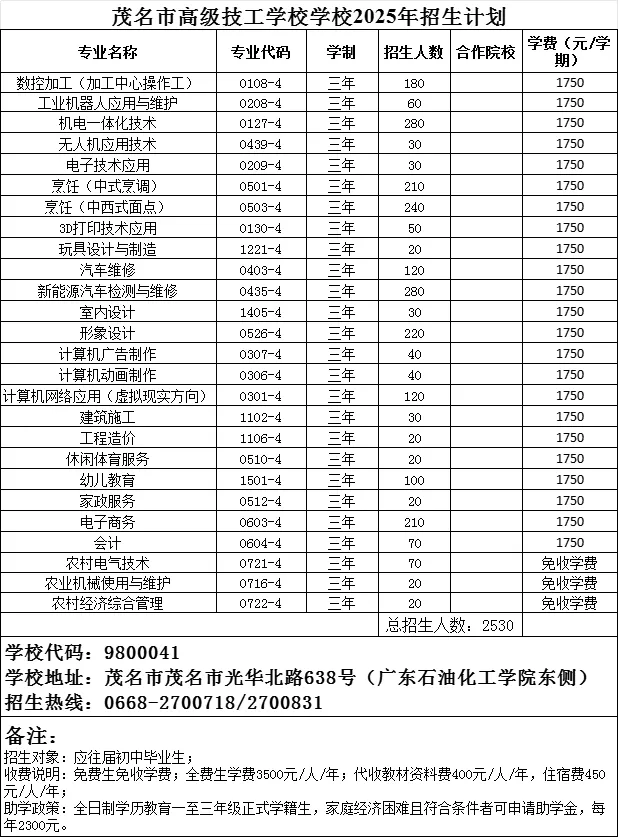 茂名市高级技工学校学校2025年招生计划

| 专业名称 | 专业代码 | 学制 | 招生人数 | 合作院校 | 学费（元/学期） |
|---|---|---|---|---|---|
| 数控加工（加工中心操作工） | 0108-4 | 三年 | 180 | | 1750 |
| 工业机器人应用与维护 | 0208-4 | 三年 | 60 | | 1750 |
| 机电一体化技术 | 0127-4 | 三年 | 280 | | 1750 |
| 无人机应用技术 | 0439-4 | 三年 | 30 | | 1750 |
| 电子技术应用 | 0209-4 | 三年 | 30 | | 1750 |
| 烹饪（中式烹调） | 0501-4 | 三年 | 210 | | 1750 |
| 烹饪（中西式面点） | 0503-4 | 三年 | 240 | | 1750 |
| 3D打印技术应用 | 0130-4 | 三年 | 50 | | 1750 |
| 玩具设计与制造 | 1221-4 | 三年 | 20 | | 1750 |
| 汽车维修 | 0403-4 | 三年 | 120 | | 1750 |
| 新能源汽车检测与维修 | 0435-4 | 三年 | 280 | | 1750 |
| 室内设计 | 1405-4 | 三年 | 30 | | 1750 |
| 形象设计 | 0526-4 | 三年 | 220 | | 1750 |
| 计算机广告制作 | 0307-4 | 三年 | 40 | | 1750 |
| 计算机动画制作 | 0306-4 | 三年 | 40 | | 1750 |
| 计算机网络应用（虚拟现实方向） | 0301-4 | 三年 | 120 | | 1750 |
| 建筑施工 | 1102-4 | 三年 | 30 | | 1750 |
| 工程造价 | 1106-4 | 三年 | 20 | | 1750 |
| 休闲体育服务 | 0510-4 | 三年 | 20 | | 1750 |
| 幼儿教育 | 1501-4 | 三年 | 100 | | 1750 |
| 家政服务 | 0512-4 | 三年 | 20 | | 1750 |
| 电子商务 | 0603-4 | 三年 | 210 | | 1750 |
| 会计 | 0604-4 | 三年 | 70 | | 1750 |
| 农村电气技术 | 0721-4 | 三年 | 70 | | 免收学费 |
| 农业机械使用与维护 | 0716-4 | 三年 | 20 | | 免收学费 |
| 农村经济综合管理 | 0722-4 | 三年 | 20 | | 免收学费 |
| | | | 总招生人数：2530 | | |

学校代码：9800041
学校地址：茂名市茂名市光华北路638号（广东石油化工学院东侧）
招生热线：0668-2700718/2700831

备注：
招生对象：应往届初中毕业生；
收费说明：免费生免收学费；全费生学费3500元/人/年；代收教材资料费400元/人/年，住宿费450元/人/年；
助学政策：全日制学历教育一至三年级正式学籍生，家庭经济困难且符合条件者可申请助学金，每年2300元。